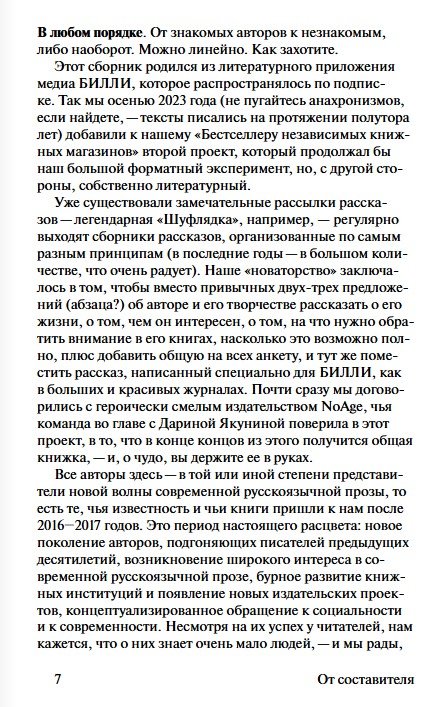 **В любом порядке**. От знакомых авторов к незнакомым, либо наоборот. Можно линейно. Как захотите.

Этот сборник родился из литературного приложения медиа БИЛЛИ, которое распространялось по подписке. Так мы осенью 2023 года (не пугайтесь анахронизмов, если найдете, — тексты писались на протяжении полутора лет) добавили к нашему «Бестселлеру независимых книжных магазинов» второй проект, который продолжал бы наш большой форматный эксперимент, но, с другой стороны, собственно литературный.

Уже существовали замечательные рассылки рассказов — легендарная «Шуфлядка», например, — регулярно выходят сборники рассказов, организованные по самым разным принципам (в последние годы — в большом количестве, что очень радует). Наше «новаторство» заключалось в том, чтобы вместо привычных двух-трех предложений (абзаца?) об авторе и его творчестве рассказать о его жизни, о том, чем он интересен, о том, на что нужно обратить внимание в его книгах, насколько это возможно полно, плюс добавить общую на всех анкету, и тут же поместить рассказ, написанный специально для БИЛЛИ, как в больших и красивых журналах. Почти сразу мы договорились с героически смелым издательством NoAge, чья команда во главе с Дариной Якуниной поверила в этот проект, в то, что в конце концов из этого получится общая книжка, — и, о чудо, вы держите ее в руках.

Все авторы здесь — в той или иной степени представители новой волны современной русскоязычной прозы, то есть те, чья известность и чьи книги пришли к нам после 2016–2017 годов. Это период настоящего расцвета: новое поколение авторов, подгоняющих писателей предыдущих десятилетий, возникновение широкого интереса в современной русскоязычной прозе, бурное развитие книжных институций и появление новых издательских проектов, концептуализированное обращение к социальности и к современности. Несмотря на их успех у читателей, нам кажется, что о них знает очень мало людей, — и мы рады,

7 От составителя